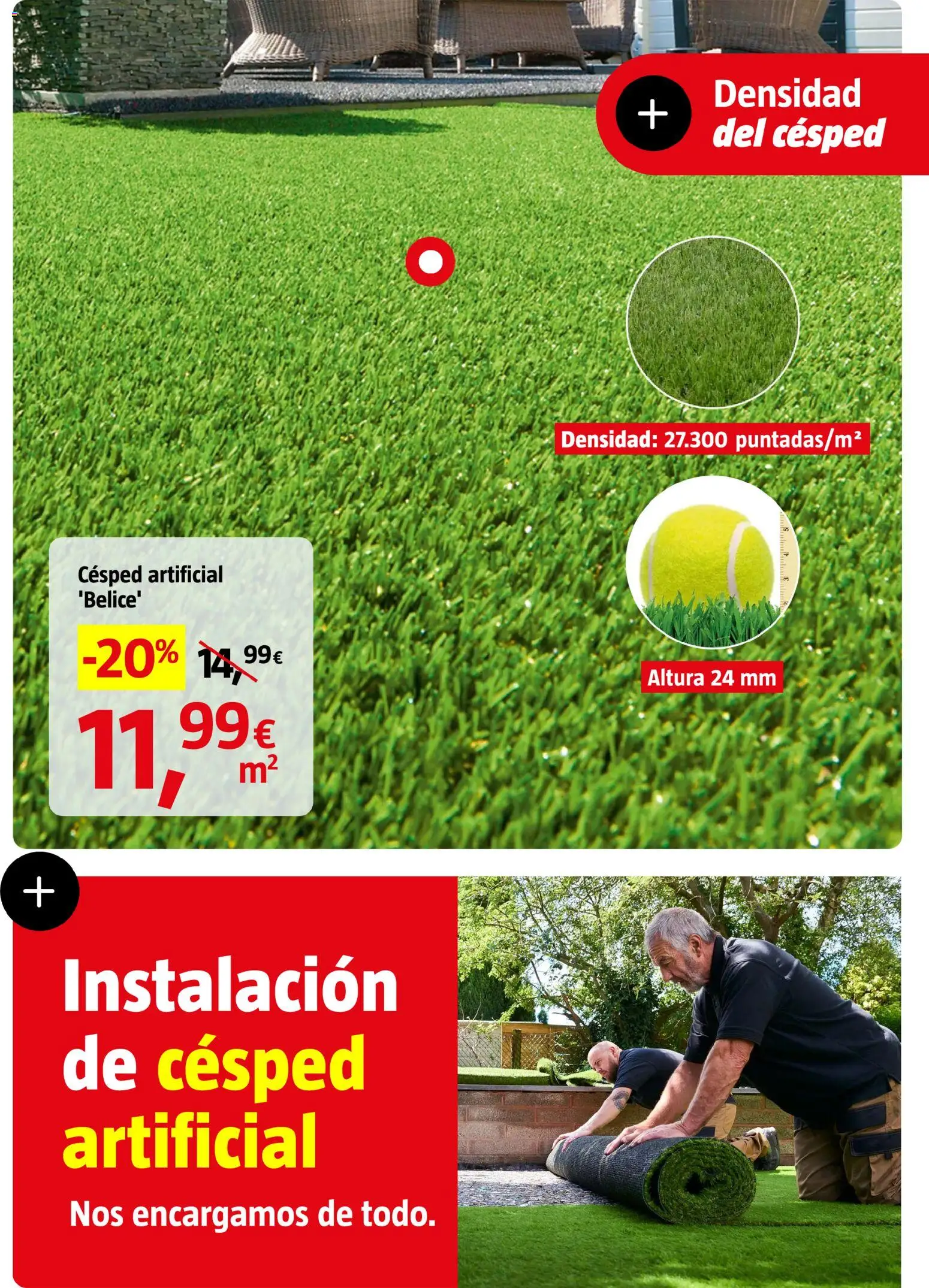 + Densidad del césped

Densidad: 27.300 puntadas/m²

Altura 24 mm

Césped artificial 'Belice'

-20% 14,99€

11,99€ m²

+

Instalación de césped artificial

Nos encargamos de todo.